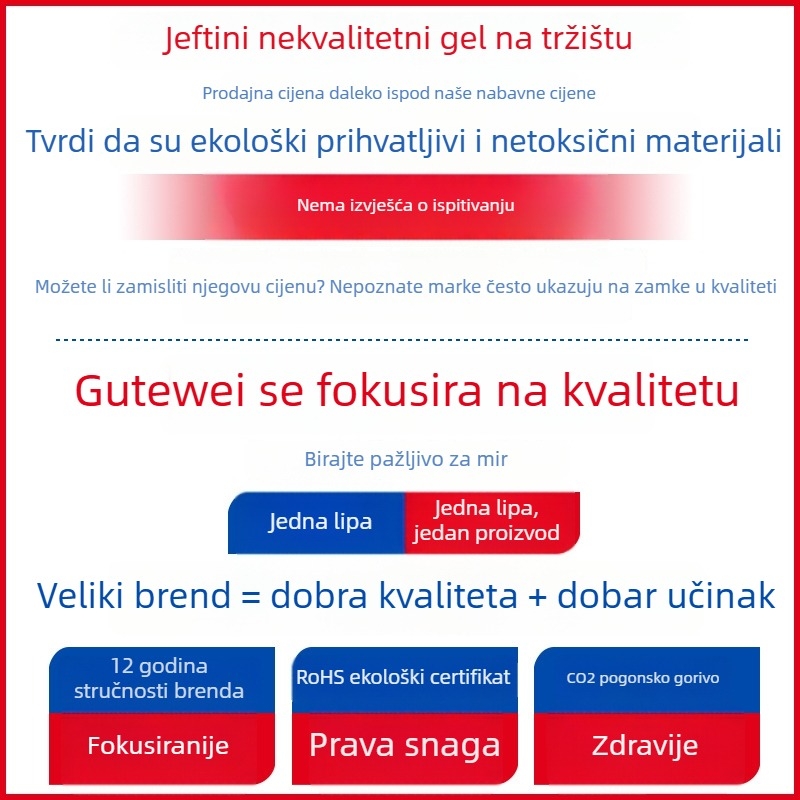 Jeftini nekvalitetni gel na tržištu

Prodajna cijena daleko ispod naše nabavne cijene

Tvrdi da su ekološki prihvatljivi i netoksični materijali

Nema izvješća o ispitivanju

Možete li zamisliti njegovu cijenu? Nepoznate marke često ukazuju na zamke u kvaliteti

Gutewei se fokusira na kvalitetu

Birajte pažljivo za mir

Jedna lipa

Jedna lipa, jedan proizvod

Veliki brend = dobra kvaliteta + dobar učinak

12 godina stručnosti brenda

Fokusiranije

RoHS ekološki certifikat

Prava snaga

CO2 pogonsko gorivo

Zdravije